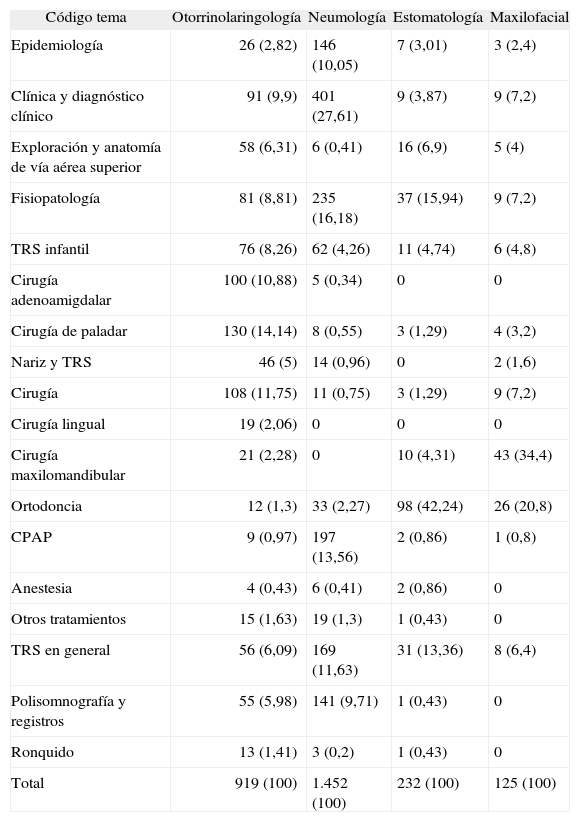 | Código tema | Otorrinolaringología | Neumología | Estomatología | Maxilofacial |
|---|---|---|---|---|
| Epidemiología | 26 (2,82) | 146 (10,05) | 7 (3,01) | 3 (2,4) |
| Clínica y diagnóstico clínico | 91 (9,9) | 401 (27,61) | 9 (3,87) | 9 (7,2) |
| Exploración y anatomía de vía aérea superior | 58 (6,31) | 6 (0,41) | 16 (6,9) | 5 (4) |
| Fisiopatología | 81 (8,81) | 235 (16,18) | 37 (15,94) | 9 (7,2) |
| TRS infantil | 76 (8,26) | 62 (4,26) | 11 (4,74) | 6 (4,8) |
| Cirugía adenoamigdalar | 100 (10,88) | 5 (0,34) | 0 | 0 |
| Cirugía de paladar | 130 (14,14) | 8 (0,55) | 3 (1,29) | 4 (3,2) |
| Nariz y TRS | 46 (5) | 14 (0,96) | 0 | 2 (1,6) |
| Cirugía | 108 (11,75) | 11 (0,75) | 3 (1,29) | 9 (7,2) |
| Cirugía lingual | 19 (2,06) | 0 | 0 | 0 |
| Cirugía maxilomandibular | 21 (2,28) | 0 | 10 (4,31) | 43 (34,4) |
| Ortodoncia | 12 (1,3) | 33 (2,27) | 98 (42,24) | 26 (20,8) |
| CPAP | 9 (0,97) | 197 (13,56) | 2 (0,86) | 1 (0,8) |
| Anestesia | 4 (0,43) | 6 (0,41) | 2 (0,86) | 0 |
| Otros tratamientos | 15 (1,63) | 19 (1,3) | 1 (0,43) | 0 |
| TRS en general | 56 (6,09) | 169 (11,63) | 31 (13,36) | 8 (6,4) |
| Polisomnografía y registros | 55 (5,98) | 141 (9,71) | 1 (0,43) | 0 |
| Ronquido | 13 (1,41) | 3 (0,2) | 1 (0,43) | 0 |
| Total | 919 (100) | 1.452 (100) | 232 (100) | 125 (100) |